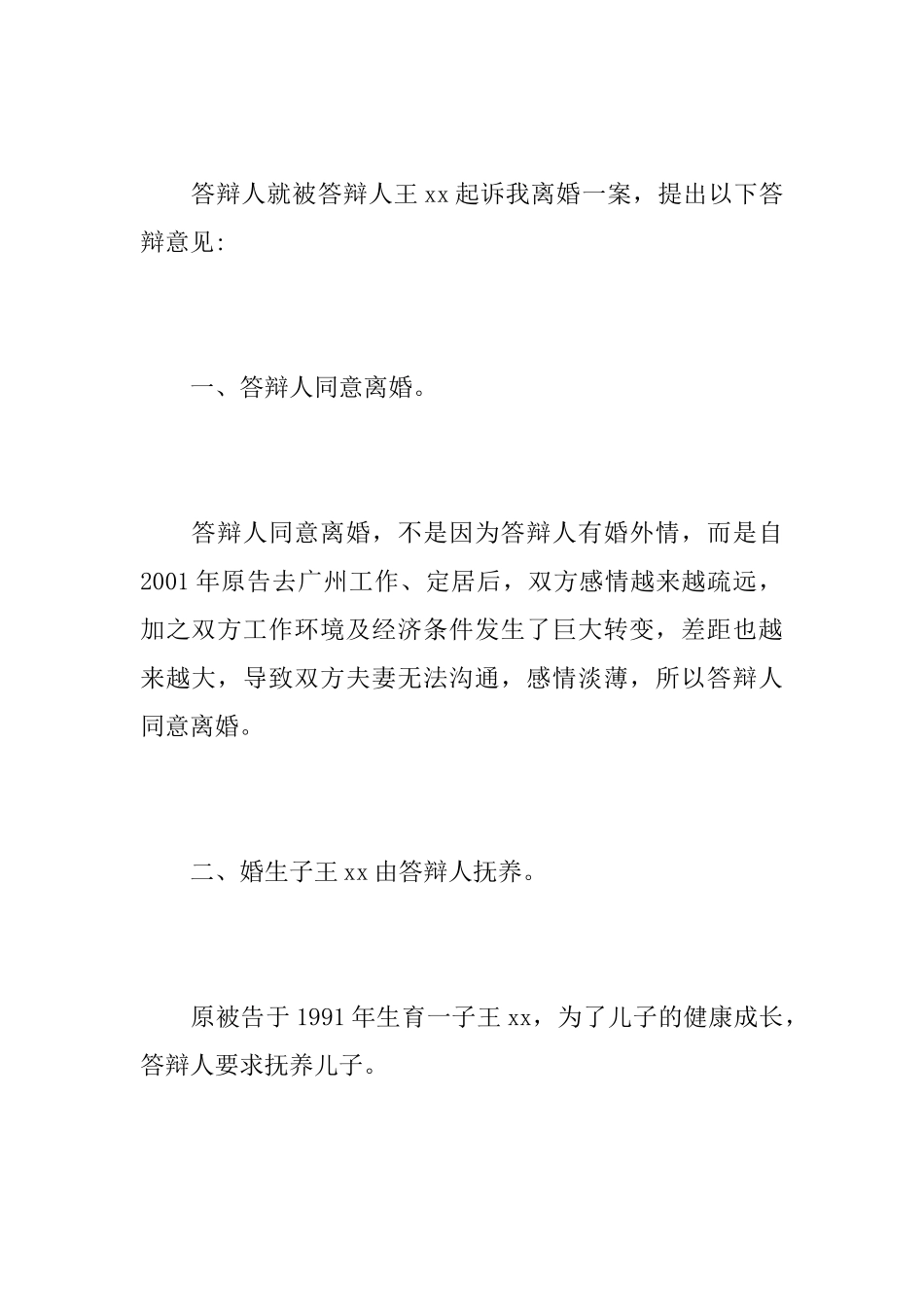 答辩人就被答辩人王 xx 起诉我离婚一案，提出以下答辩意见:

一、答辩人同意离婚。

答辩人同意离婚，不是因为答辩人有婚外情，而是自 2001 年原告去广州工作、定居后，双方感情越来越疏远，加之双方工作环境及经济条件发生了巨大转变，差距也越来越大，导致双方夫妻无法沟通，感情淡薄，所以答辩人同意离婚。

二、婚生子王 xx 由答辩人抚养。

原被告于 1991 年生育一子王 xx，为了儿子的健康成长，答辩人要求抚养儿子。